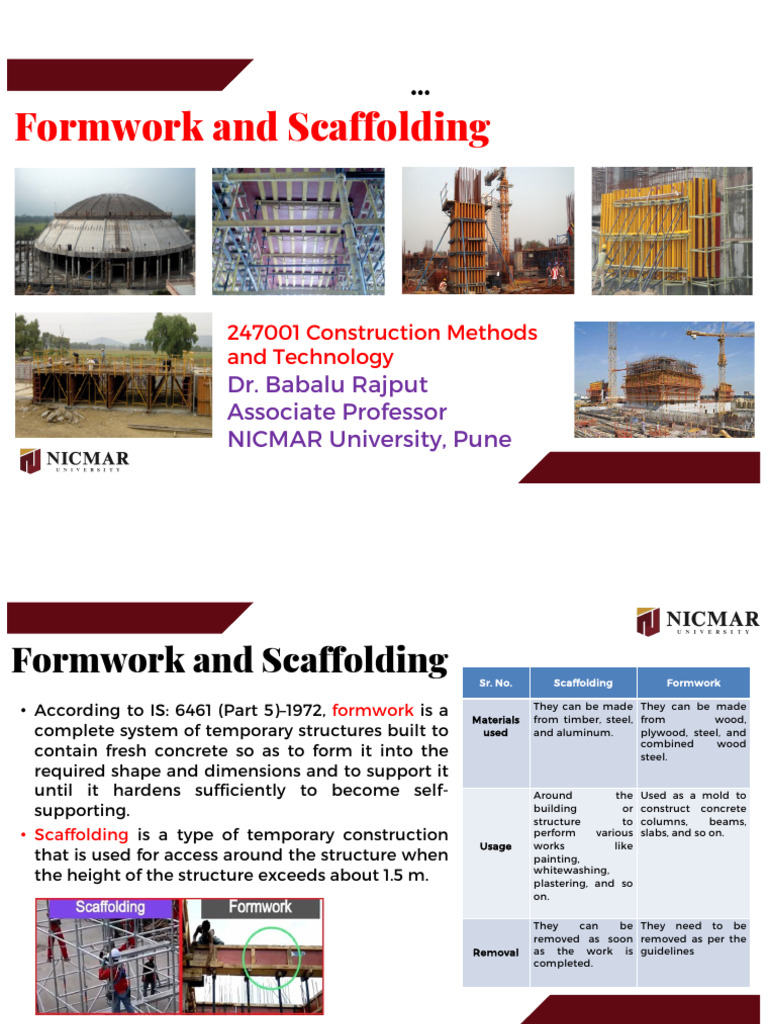 ...

Formwork and Scaffolding

247001 Construction Methods and Technology

Dr. Babalu Rajput

Associate Professor

NICMAR University, Pune

NICMAR
UNIVERSITY

NICMAR
UNIVERSITY

Formwork and Scaffolding

• According to IS: 6461 (Part 5)–1972, formwork is a complete system of temporary structures built to contain fresh concrete so as to form it into the required shape and dimensions and to support it until it hardens sufficiently to become self-supporting.

• Scaffolding is a type of temporary construction that is used for access around the structure when the height of the structure exceeds about 1.5 m.

Scaffolding

Formwork

| Sr. No. | Scaffolding | Formwork |
|---|---|---|
| Materials used | They can be made from timber, steel, and aluminum. | They can be made from wood, plywood, steel, and combined wood steel. |
| Usage | Around the building or structure to perform various works like painting, whitewashing, plastering, and so on. | Used as a mold to construct concrete columns, beams, slabs, and so on. |
| Removal | They can be removed as soon as the work is completed. | They need to be removed as per the guidelines |